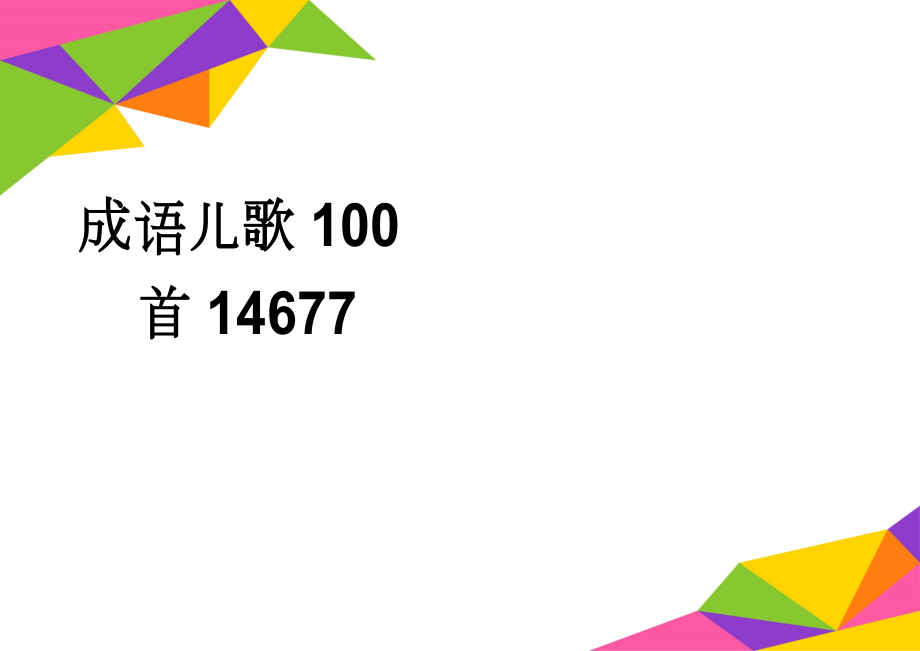 成语儿歌 100 首 14677